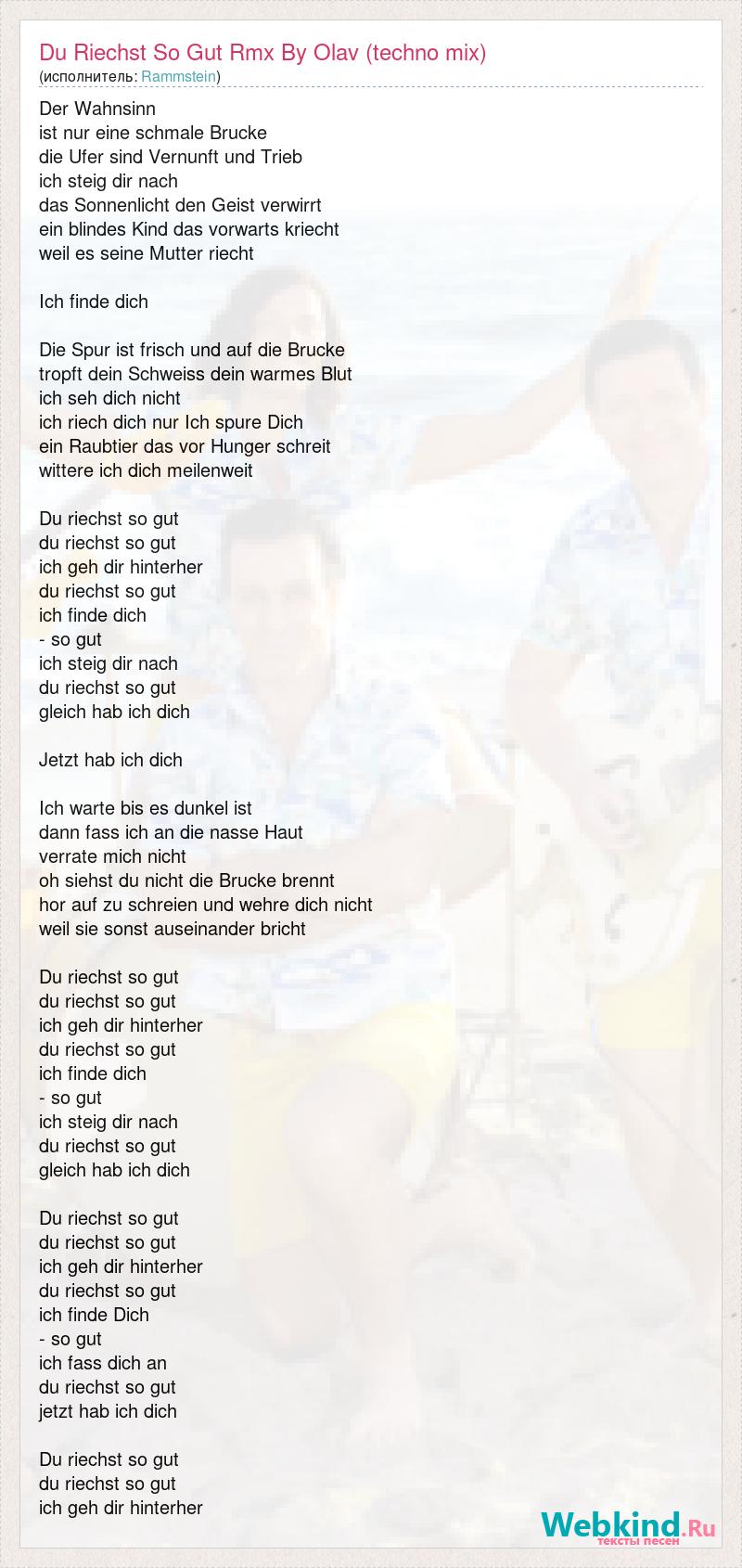 Du Riechst So Gut Rmx By Olav (techno mix)
(исполнитель: Rammstein)

Der Wahnsinn
ist nur eine schmale Brucke
die Ufer sind Vernunft und Trieb
ich steig dir nach
das Sonnenlicht den Geist verwirrt
ein blindes Kind das vorwarts kriecht
weil es seine Mutter riecht

Ich finde dich

Die Spur ist frisch und auf die Brucke
tropft dein Schweiss dein warmes Blut
ich seh dich nicht
ich riech dich nur Ich spure Dich
ein Raubtier das vor Hunger schreit
wittere ich dich meilenweit

Du riechst so gut
du riechst so gut
ich geh dir hinterher
du riechst so gut
ich finde dich
- so gut
ich steig dir nach
du riechst so gut
gleich hab ich dich

Jetzt hab ich dich

Ich warte bis es dunkel ist
dann fass ich an die nasse Haut
verrate mich nicht
oh siehst du nicht die Brucke brennt
hor auf zu schreien und wehre dich nicht
weil sie sonst auseinander bricht

Du riechst so gut
du riechst so gut
ich geh dir hinterher
du riechst so gut
ich finde dich
- so gut
ich steig dir nach
du riechst so gut
gleich hab ich dich

Du riechst so gut
du riechst so gut
ich geh dir hinterher
du riechst so gut
ich finde Dich
- so gut
ich fass dich an
du riechst so gut
jetzt hab ich dich

Du riechst so gut
du riechst so gut
ich geh dir hinterher

Webkind.Ru
тексты песен